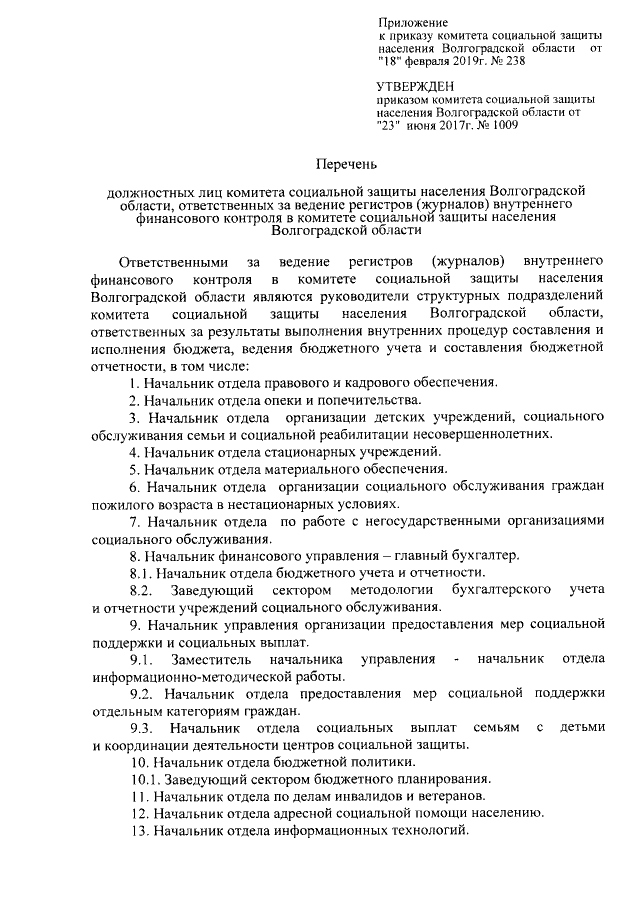 Приложение
к приказу комитета социальной защиты населения Волгоградской области от "18" февраля 2019г. № 238

УТВЕРЖДЕН
приказом комитета социальной защиты населения Волгоградской области от "23" июня 2017г. № 1009

Перечень

должностных лиц комитета социальной защиты населения Волгоградской области, ответственных за ведение регистров (журналов) внутреннего финансового контроля в комитете социальной защиты населения Волгоградской области

Ответственными за ведение регистров (журналов) внутреннего финансового контроля в комитете социальной защиты населения Волгоградской области являются руководители структурных подразделений комитета социальной защиты населения Волгоградской области, ответственных за результаты выполнения внутренних процедур составления и исполнения бюджета, ведения бюджетного учета и составления бюджетной отчетности, в том числе:

1. Начальник отдела правового и кадрового обеспечения.

2. Начальник отдела опеки и попечительства.

3. Начальник отдела организации детских учреждений, социального обслуживания семьи и социальной реабилитации несовершеннолетних.

4. Начальник отдела стационарных учреждений.

5. Начальник отдела материального обеспечения.

6. Начальник отдела организации социального обслуживания граждан пожилого возраста в нестационарных условиях.

7. Начальник отдела по работе с негосударственными организациями социального обслуживания.

8. Начальник финансового управления – главный бухгалтер.

8.1. Начальник отдела бюджетного учета и отчетности.

8.2. Заведующий сектором методологии бухгалтерского учета и отчетности учреждений социального обслуживания.

9. Начальник управления организации предоставления мер социальной поддержки и социальных выплат.

9.1. Заместитель начальника управления - начальник отдела информационно-методической работы.

9.2. Начальник отдела предоставления мер социальной поддержки отдельным категориям граждан.

9.3. Начальник отдела социальных выплат семьям с детьми и координации деятельности центров социальной защиты.

10. Начальник отдела бюджетной политики.

10.1. Заведующий сектором бюджетного планирования.

11. Начальник отдела по делам инвалидов и ветеранов.

12. Начальник отдела адресной социальной помощи населению.

13. Начальник отдела информационных технологий.